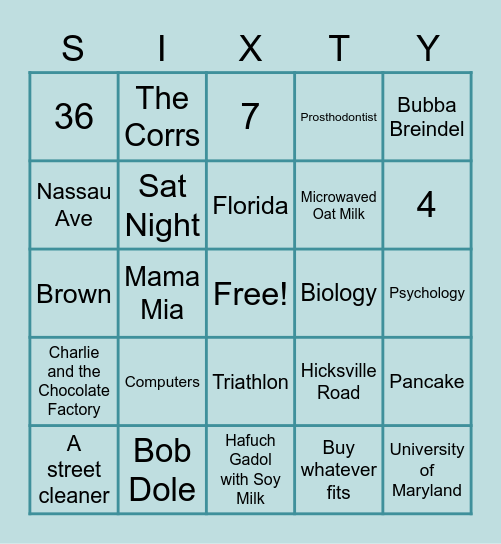 | S | I | X | T | Y |
|---|---|---|---|---|
| 36 | The Corrs | 7 | Prosthodontist | Bubba Breindel |
| Nassau Ave | Sat Night | Florida | Microwaved Oat Milk | 4 |
| Brown | Mama Mia | Free! | Biology | Psychology |
| Charlie and the Chocolate Factory | Computers | Triathlon | Hicksville Road | Pancake |
| A street cleaner | Bob Dole | Hafuch Gadol with Soy Milk | Buy whatever fits | University of Maryland |